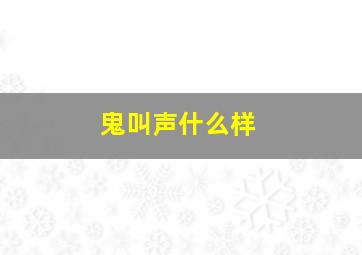 鬼叫声什么样